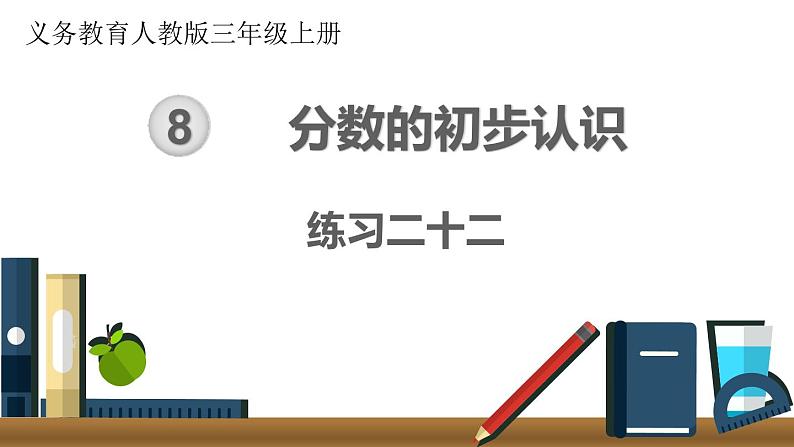 义务教育人教版三年级上册

8 分数的初步认识

练习二十二